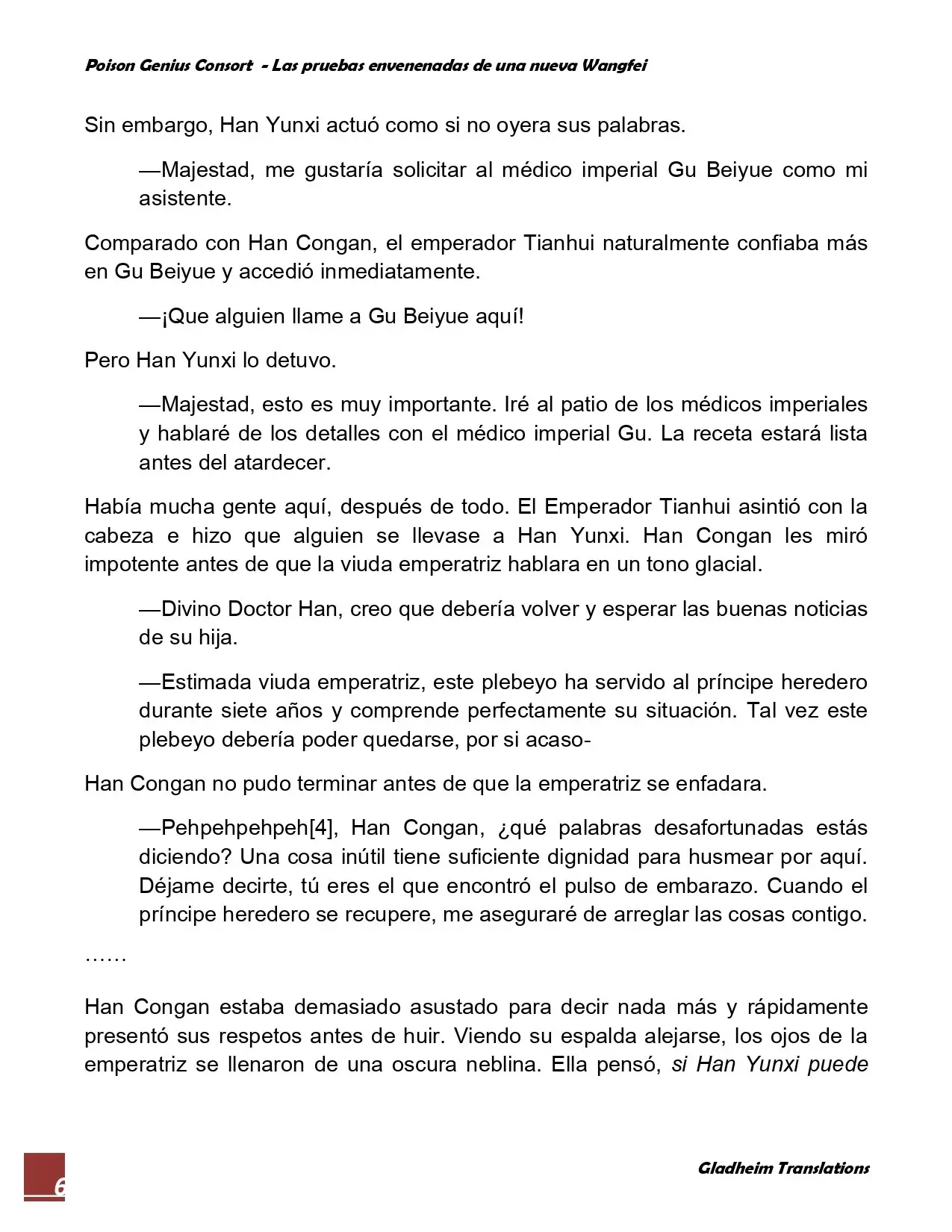 Poison Genius Consort - Las pruebas envenenadas de una nueva Wangfei

Sin embargo, Han Yunxi actuó como si no oyera sus palabras.

—Majestad, me gustaría solicitar al médico imperial Gu Beiyue como mi asistente.

Comparado con Han Congan, el emperador Tianhui naturalmente confiaba más en Gu Beiyue y accedió inmediatamente.

—¡Que alguien llame a Gu Beiyue aquí!

Pero Han Yunxi lo detuvo.

—Majestad, esto es muy importante. Iré al patio de los médicos imperiales y hablaré de los detalles con el médico imperial Gu. La receta estará lista antes del atardecer.

Había mucha gente aquí, después de todo. El Emperador Tianhui asintió con la cabeza e hizo que alguien se llevase a Han Yunxi. Han Congan les miró impotente antes de que la viuda emperatriz hablara en un tono glacial.

—Divino Doctor Han, creo que debería volver y esperar las buenas noticias de su hija.

—Estimada viuda emperatriz, este plebeyo ha servido al príncipe heredero durante siete años y comprende perfectamente su situación. Tal vez este plebeyo debería poder quedarse, por si acaso-

Han Congan no pudo terminar antes de que la emperatriz se enfadara.

—Pehpehpehpeh[4], Han Congan, ¿qué palabras desafortunadas estás diciendo? Una cosa inútil tiene suficiente dignidad para husmear por aquí. Déjame decirte, tú eres el que encontró el pulso de embarazo. Cuando el príncipe heredero se recupere, me aseguraré de arreglar las cosas contigo.

……

Han Congan estaba demasiado asustado para decir nada más y rápidamente presentó sus respetos antes de huir. Viendo su espalda alejarse, los ojos de la emperatriz se llenaron de una oscura neblina. Ella pensó, si Han Yunxi puede

6

Gladheim Translations